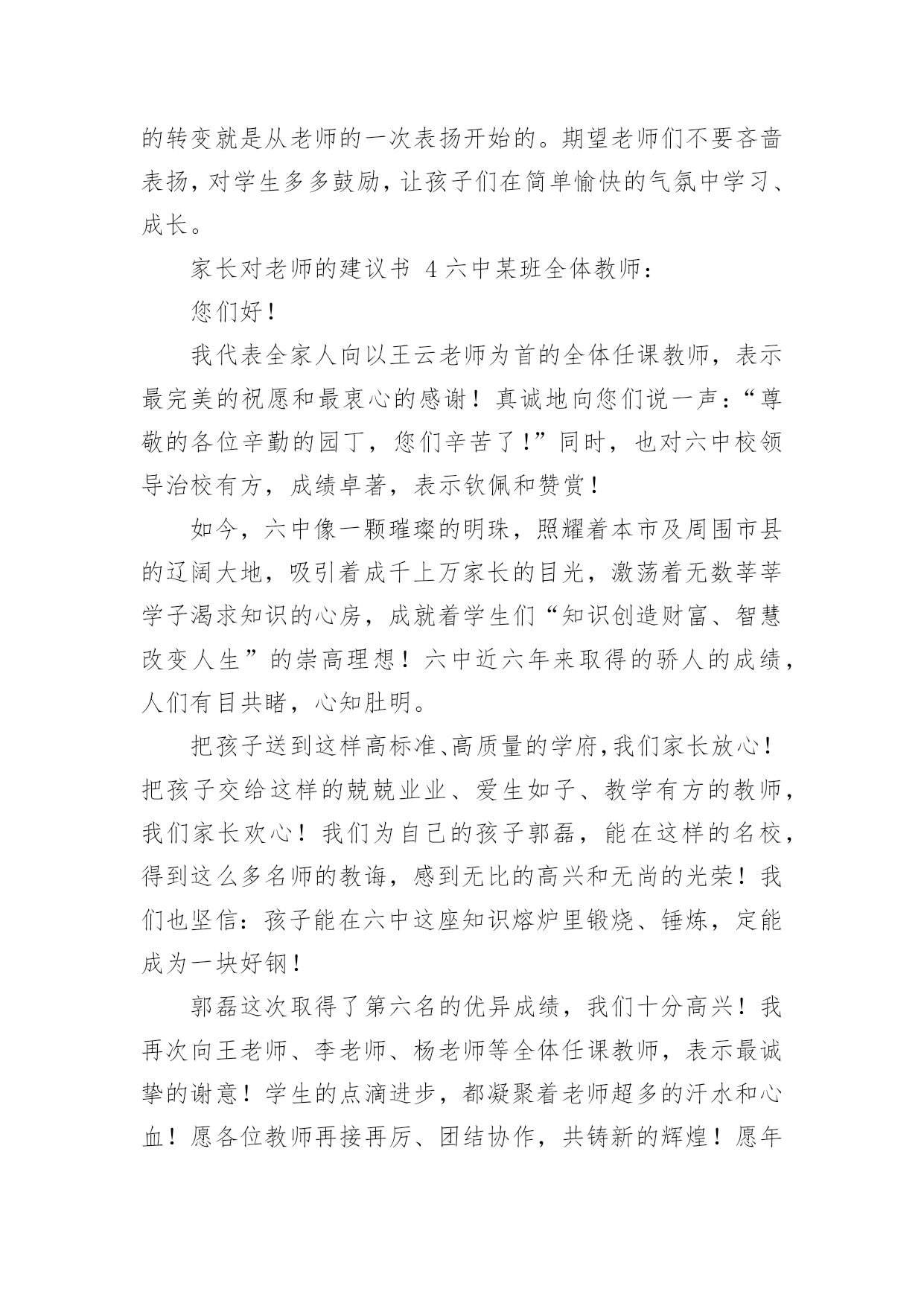 的转变就是从老师的一次表扬开始的。期望老师们不要吝啬表扬，对学生多多鼓励，让孩子们在简单愉快的气氛中学习、成长。

家长对老师的建议书 4 六中某班全体教师：

您们好！

我代表全家人向以王云老师为首的全体任课教师，表示最完美的祝愿和最衷心的感谢！真诚地向您们说一声：“尊敬的各位辛勤的园丁，您们辛苦了！”同时，也对六中校领导治校有方，成绩卓著，表示钦佩和赞赏！

如今，六中像一颗璀璨的明珠，照耀着本市及周围市县的辽阔大地，吸引着成千上万家长的目光，激荡着无数莘莘学子渴求知识的心房，成就着学生们“知识创造财富、智慧改变人生”的崇高理想！六中近六年来取得的骄人的成绩，人们有目共睹，心知肚明。

把孩子送到这样高标准、高质量的学府，我们家长放心！把孩子交给这样的兢兢业业、爱生如子、教学有方的教师，我们家长欢心！我们为自己的孩子郭磊，能在这样的名校，得到这么多名师的教诲，感到无比的高兴和无尚的光荣！我们也坚信：孩子能在六中这座知识熔炉里锻烧、锤炼，定能成为一块好钢！

郭磊这次取得了第六名的优异成绩，我们十分高兴！我再次向王老师、李老师、杨老师等全体任课教师，表示最诚挚的谢意！学生的点滴进步，都凝聚着老师超多的汗水和心血！愿各位教师再接再厉、团结协作，共铸新的辉煌！愿年